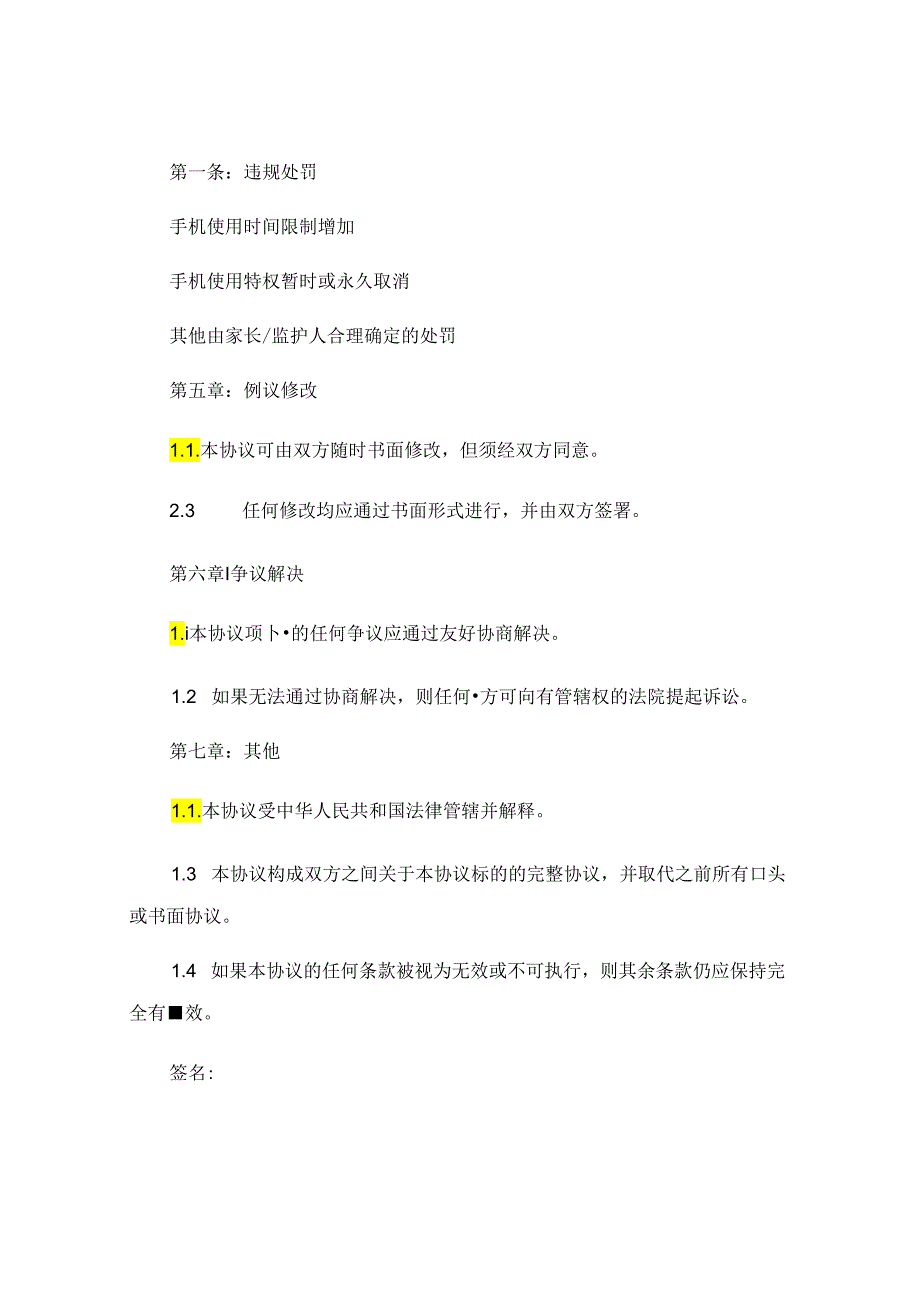 第一条：违规处罚

手机使用时间限制增加

手机使用特权暂时或永久取消

其他由家长/监护人合理确定的处罚

第五章：例议修改

1.1.本协议可由双方随时书面修改，但须经双方同意。

2.3　　任何修改均应通过书面形式进行，并由双方签署。

第六章I争议解决

1.i本协议项卜•的任何争议应通过友好协商解决。

1.2　如果无法通过协商解决，则任何•方可向有管辖权的法院提起诉讼。

第七章：其他

1.1.本协议受中华人民共和国法律管辖并解释。

1.3　本协议构成双方之间关于本协议标的的完整协议，并取代之前所有口头或书面协议。

1.4　如果本协议的任何条款被视为无效或不可执行，则其余条款仍应保持完全有■效。

签名: